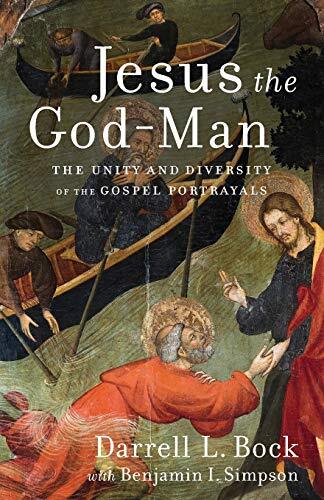 Jesus the God-Man

THE UNITY AND DIVERSITY OF THE GOSPEL PORTRAYALS

Darrell L. Bock
with Benjamin I. Simpson